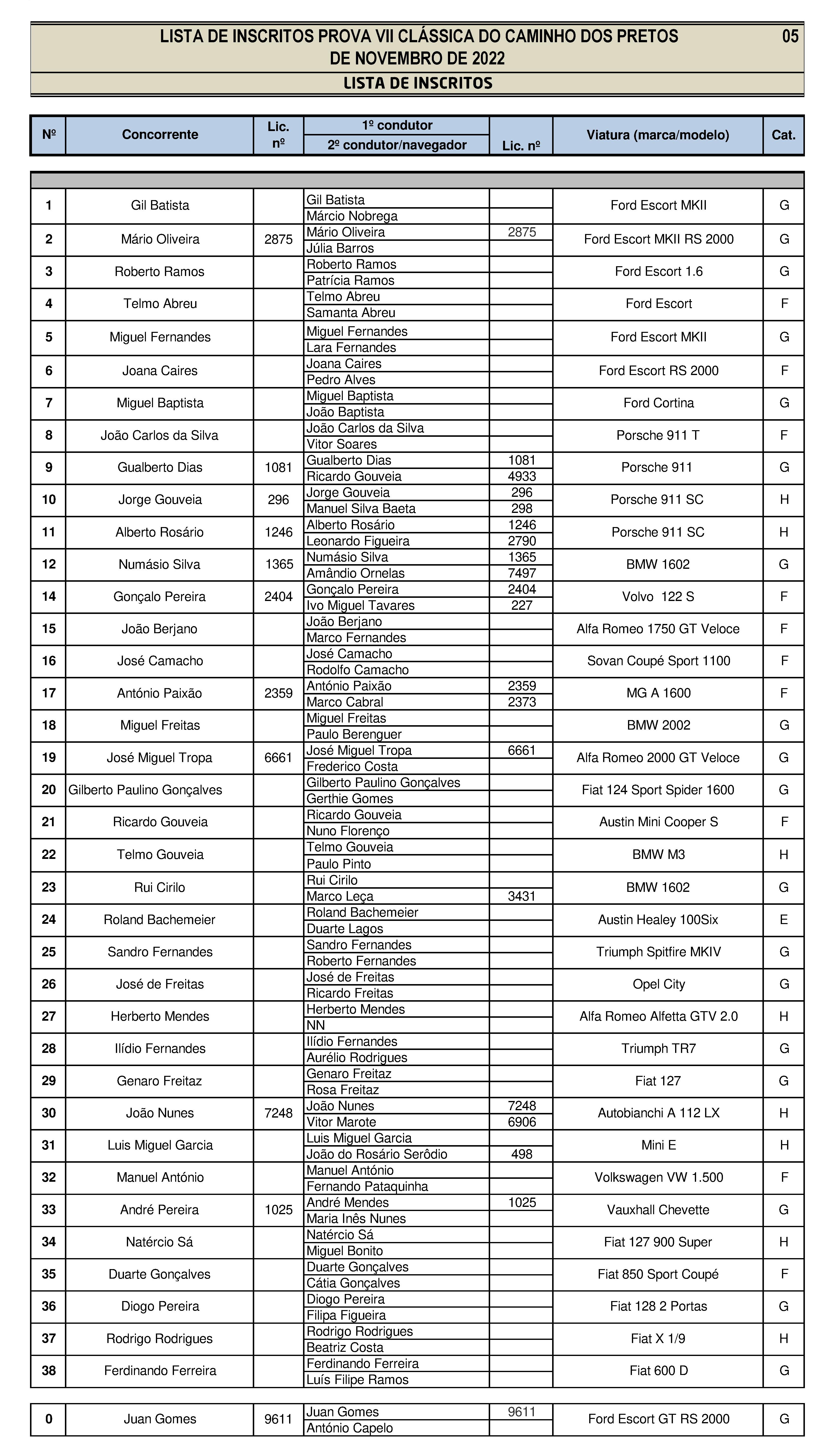 LISTA DE INSCRITOS PROVA VII CLÁSSICA DO CAMINHO DOS PRETOS 05 DE NOVEMBRO DE 2022

LISTA DE INSCRITOS

| Nº | Concorrente | Lic. nº | 1º condutor / 2º condutor/navegador | Lic. nº | Viatura (marca/modelo) | Cat. |
|---|---|---|---|---|---|---|
| 1 | Gil Batista | | Gil Batista | | Ford Escort MKII | G |
| | | | Márcio Nobrega | | | |
| 2 | Mário Oliveira | 2875 | Mário Oliveira | 2875 | Ford Escort MKII RS 2000 | G |
| | | | Júlia Barros | | | |
| 3 | Roberto Ramos | | Roberto Ramos | | Ford Escort 1.6 | G |
| | | | Patrícia Ramos | | | |
| 4 | Telmo Abreu | | Telmo Abreu | | Ford Escort | F |
| | | | Samanta Abreu | | | |
| 5 | Miguel Fernandes | | Miguel Fernandes | | Ford Escort MKII | G |
| | | | Lara Fernandes | | | |
| 6 | Joana Caires | | Joana Caires | | Ford Escort RS 2000 | F |
| | | | Pedro Alves | | | |
| 7 | Miguel Baptista | | Miguel Baptista | | Ford Cortina | G |
| | | | João Baptista | | | |
| 8 | João Carlos da Silva | | João Carlos da Silva | | Porsche 911 T | F |
| | | | Vitor Soares | | | |
| 9 | Gualberto Dias | 1081 | Gualberto Dias | 1081 | Porsche 911 | G |
| | | | Ricardo Gouveia | 4933 | | |
| 10 | Jorge Gouveia | 296 | Jorge Gouveia | 296 | Porsche 911 SC | H |
| | | | Manuel Silva Baeta | 298 | | |
| 11 | Alberto Rosário | 1246 | Alberto Rosário | 1246 | Porsche 911 SC | H |
| | | | Leonardo Figueira | 2790 | | |
| 12 | Numásio Silva | 1365 | Numásio Silva | 1365 | BMW 1602 | G |
| | | | Amândio Ornelas | 7497 | | |
| 14 | Gonçalo Pereira | 2404 | Gonçalo Pereira | 2404 | Volvo 122 S | F |
| | | | Ivo Miguel Tavares | 227 | | |
| 15 | João Berjano | | João Berjano | | Alfa Romeo 1750 GT Veloce | F |
| | | | Marco Fernandes | | | |
| 16 | José Camacho | | José Camacho | | Sovan Coupé Sport 1100 | F |
| | | | Rodolfo Camacho | | | |
| 17 | António Paixão | 2359 | António Paixão | 2359 | MG A 1600 | F |
| | | | Marco Cabral | 2373 | | |
| 18 | Miguel Freitas | | Miguel Freitas | | BMW 2002 | G |
| | | | Paulo Berenguer | | | |
| 19 | José Miguel Tropa | 6661 | José Miguel Tropa | 6661 | Alfa Romeo 2000 GT Veloce | G |
| | | | Frederico Costa | | | |
| 20 | Gilberto Paulino Gonçalves | | Gilberto Paulino Gonçalves | | Fiat 124 Sport Spider 1600 | G |
| | | | Gerthie Gomes | | | |
| 21 | Ricardo Gouveia | | Ricardo Gouveia | | Austin Mini Cooper S | F |
| | | | Nuno Florenço | | | |
| 22 | Telmo Gouveia | | Telmo Gouveia | | BMW M3 | H |
| | | | Paulo Pinto | | | |
| 23 | Rui Cirilo | | Rui Cirilo | | BMW 1602 | G |
| | | | Marco Leça | 3431 | | |
| 24 | Roland Bachemeier | | Roland Bachemeier | | Austin Healey 100Six | E |
| | | | Duarte Lagos | | | |
| 25 | Sandro Fernandes | | Sandro Fernandes | | Triumph Spitfire MKIV | G |
| | | | Roberto Fernandes | | | |
| 26 | José de Freitas | | José de Freitas | | Opel City | G |
| | | | Ricardo Freitas | | | |
| 27 | Herberto Mendes | | Herberto Mendes | | Alfa Romeo Alfetta GTV 2.0 | H |
| | | | NN | | | |
| 28 | Ilídio Fernandes | | Ilídio Fernandes | | Triumph TR7 | G |
| | | | Aurélio Rodrigues | | | |
| 29 | Genaro Freitaz | | Genaro Freitaz | | Fiat 127 | G |
| | | | Rosa Freitaz | | | |
| 30 | João Nunes | 7248 | João Nunes | 7248 | Autobianchi A 112 LX | H |
| | | | Vitor Marote | 6906 | | |
| 31 | Luis Miguel Garcia | | Luis Miguel Garcia | | Mini E | H |
| | | | João do Rosário Serôdio | 498 | | |
| 32 | Manuel António | | Manuel António | | Volkswagen VW 1.500 | F |
| | | | Fernando Pataquinha | | | |
| 33 | André Pereira | 1025 | André Mendes | 1025 | Vauxhall Chevette | G |
| | | | Maria Inês Nunes | | | |
| 34 | Natércio Sá | | Natércio Sá | | Fiat 127 900 Super | H |
| | | | Miguel Bonito | | | |
| 35 | Duarte Gonçalves | | Duarte Gonçalves | | Fiat 850 Sport Coupé | F |
| | | | Cátia Gonçalves | | | |
| 36 | Diogo Pereira | | Diogo Pereira | | Fiat 128 2 Portas | G |
| | | | Filipa Figueira | | | |
| 37 | Rodrigo Rodrigues | | Rodrigo Rodrigues | | Fiat X 1/9 | H |
| | | | Beatriz Costa | | | |
| 38 | Ferdinando Ferreira | | Ferdinando Ferreira | | Fiat 600 D | G |
| | | | Luís Filipe Ramos | | | |

| 0 | Juan Gomes | 9611 | Juan Gomes | 9611 | Ford Escort GT RS 2000 | G |
|---|---|---|---|---|---|---|
| | | | António Capelo | | | |